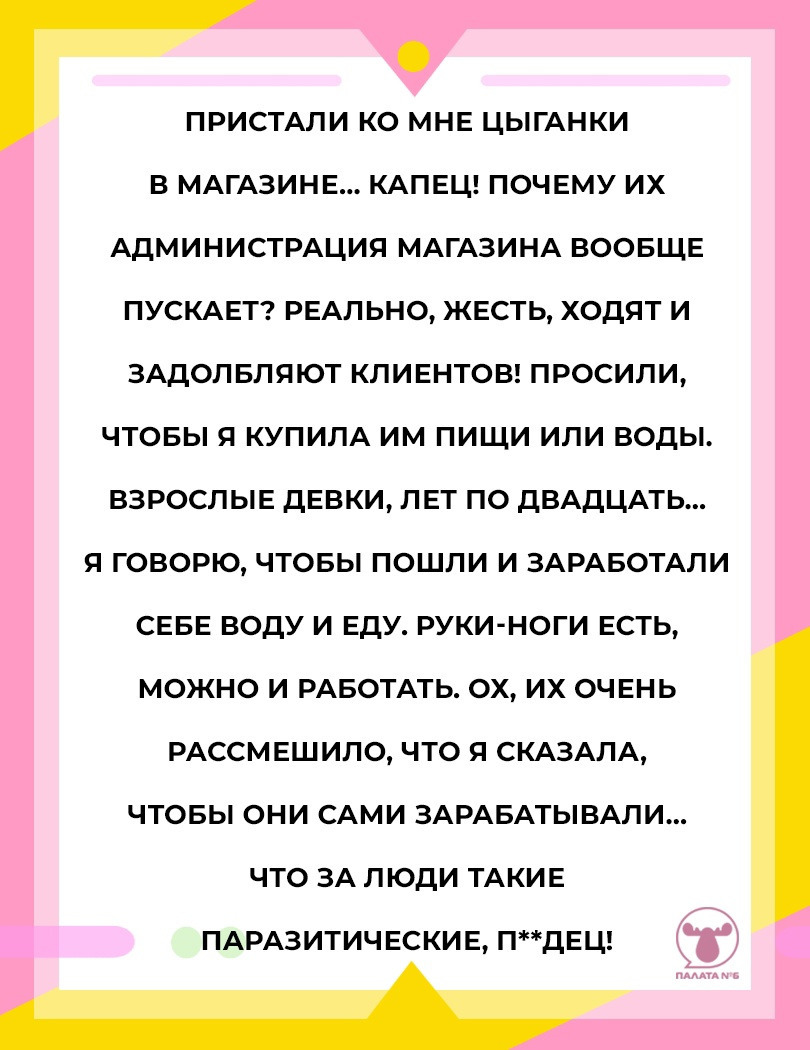 ПРИСТАЛИ КО МНЕ ЦЫГАНКИ В МАГАЗИНЕ... КАПЕЦ! ПОЧЕМУ ИХ АДМИНИСТРАЦИЯ МАГАЗИНА ВООБЩЕ ПУСКАЕТ? РЕАЛЬНО, ЖЕСТЬ, ХОДЯТ И ЗАДОЛБЛЯЮТ КЛИЕНТОВ! ПРОСИЛИ, ЧТОБЫ Я КУПИЛА ИМ ПИЩИ ИЛИ ВОДЫ. ВЗРОСЛЫЕ ДЕВКИ, ЛЕТ ПО ДВАДЦАТЬ... Я ГОВОРЮ, ЧТОБЫ ПОШЛИ И ЗАРАБОТАЛИ СЕБЕ ВОДУ И ЕДУ. РУКИ-НОГИ ЕСТЬ, МОЖНО И РАБОТАТЬ. ОХ, ИХ ОЧЕНЬ РАССМЕШИЛО, ЧТО Я СКАЗАЛА, ЧТОБЫ ОНИ САМИ ЗАРАБАТЫВАЛИ... ЧТО ЗА ЛЮДИ ТАКИЕ ПАРАЗИТИЧЕСКИЕ, П**ДЕЦ!

ПАЛАТА №6